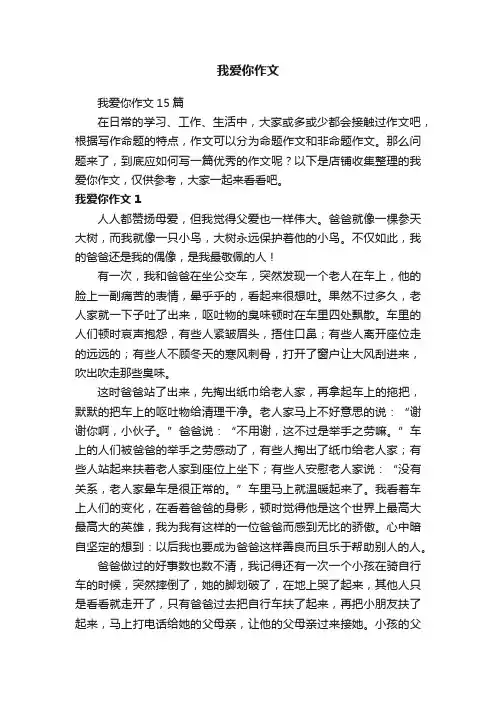 我爱你作文

我爱你作文 15 篇

在日常的学习、工作、生活中，大家或多或少都会接触过作文吧，根据写作命题的特点，作文可以分为命题作文和非命题作文。那么问题来了，到底应如何写一篇优秀的作文呢？以下是店铺收集整理的我爱你作文，仅供参考，大家一起来看看吧。

我爱你作文 1

人人都赞扬母爱，但我觉得父爱也一样伟大。爸爸就像一棵参天大树，而我就像一只小鸟，大树永远保护着他的小鸟。不仅如此，我的爸爸还是我的偶像，是我最敬佩的人！

有一次，我和爸爸在坐公交车，突然发现一个老人在车上，他的脸上一副痛苦的表情，晕乎乎的，看起来很想吐。果然不过多久，老人家就一下子吐了出来，呕吐物的臭味顿时在车里四处飘散。车里的人们顿时哀声抱怨，有些人紧皱眉头，捂住口鼻；有些人离开座位走的远远的；有些人不顾冬天的寒风刺骨，打开了窗户让大风刮进来，吹出吹走那些臭味。

这时爸爸站了出来，先掏出纸巾给老人家，再拿起车上的拖把，默默的把车上的呕吐物给清理干净。老人家马上不好意思的说：“谢谢你啊，小伙子。”爸爸说：“不用谢，这不过是举手之劳嘛。”车上的人们被爸爸的举手之劳感动了，有些人掏出了纸巾给老人家；有些人站起来扶着老人家到座位上坐下；有些人安慰老人家说：“没有关系，老人家晕车是很正常的。”车里马上就温暖起来了。我看着车上人们的变化，在看着爸爸的身影，顿时觉得他是这个世界上最高大最高大的英雄，我为我有这样的一位爸爸而感到无比的骄傲。心中暗自坚定的想到：以后我也要成为爸爸这样善良而且乐于帮助别人的人。

爸爸做过的好事数也数不清，我记得还有一次一个小孩在骑自行车的时候，突然摔倒了，她的脚划破了，在地上哭了起来，其他人只是看看就走开了，只有爸爸过去把自行车扶了起来，再把小朋友扶了起来，马上打电话给她的父母亲，让他的父母亲过来接她。小孩的父